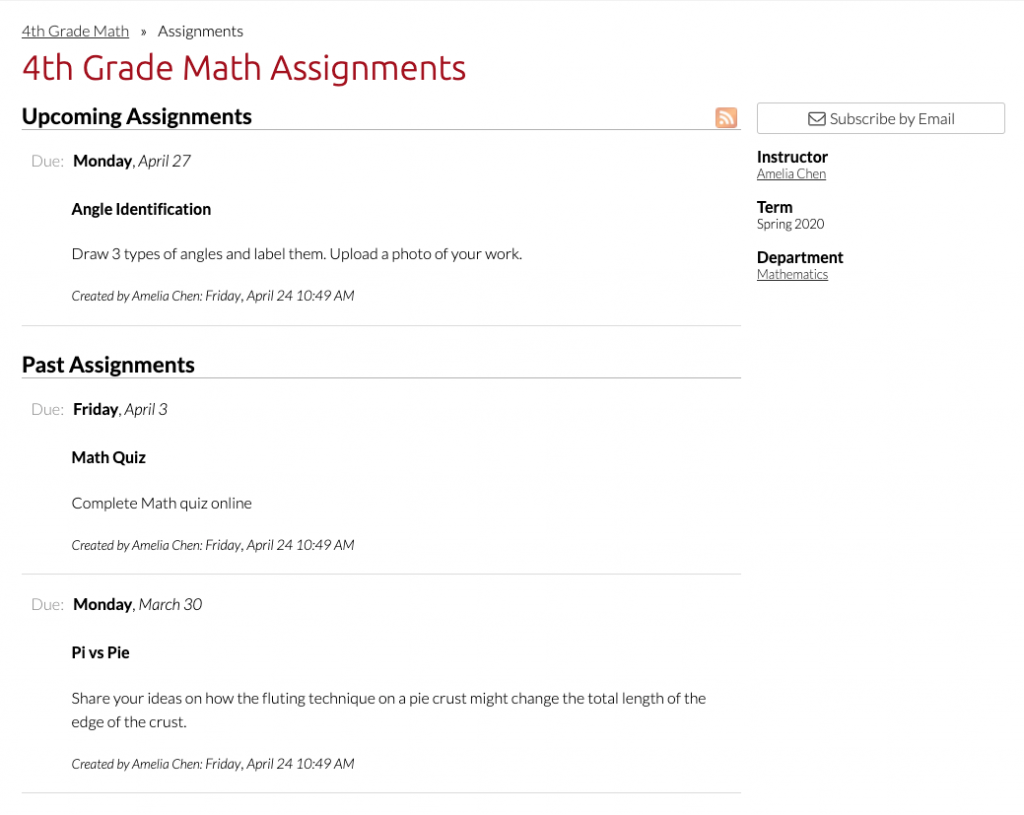 4th Grade Math » Assignments

4th Grade Math Assignments

Upcoming Assignments

Due: Monday, April 27

Angle Identification

Draw 3 types of angles and label them. Upload a photo of your work.

Created by Amelia Chen: Friday, April 24 10:49 AM

Past Assignments

Due: Friday, April 3

Math Quiz

Complete Math quiz online

Created by Amelia Chen: Friday, April 24 10:49 AM

Due: Monday, March 30

Pi vs Pie

Share your ideas on how the fluting technique on a pie crust might change the total length of the edge of the crust.

Created by Amelia Chen: Friday, April 24 10:49 AM

Subscribe by Email

Instructor
Amelia Chen

Term
Spring 2020

Department
Mathematics